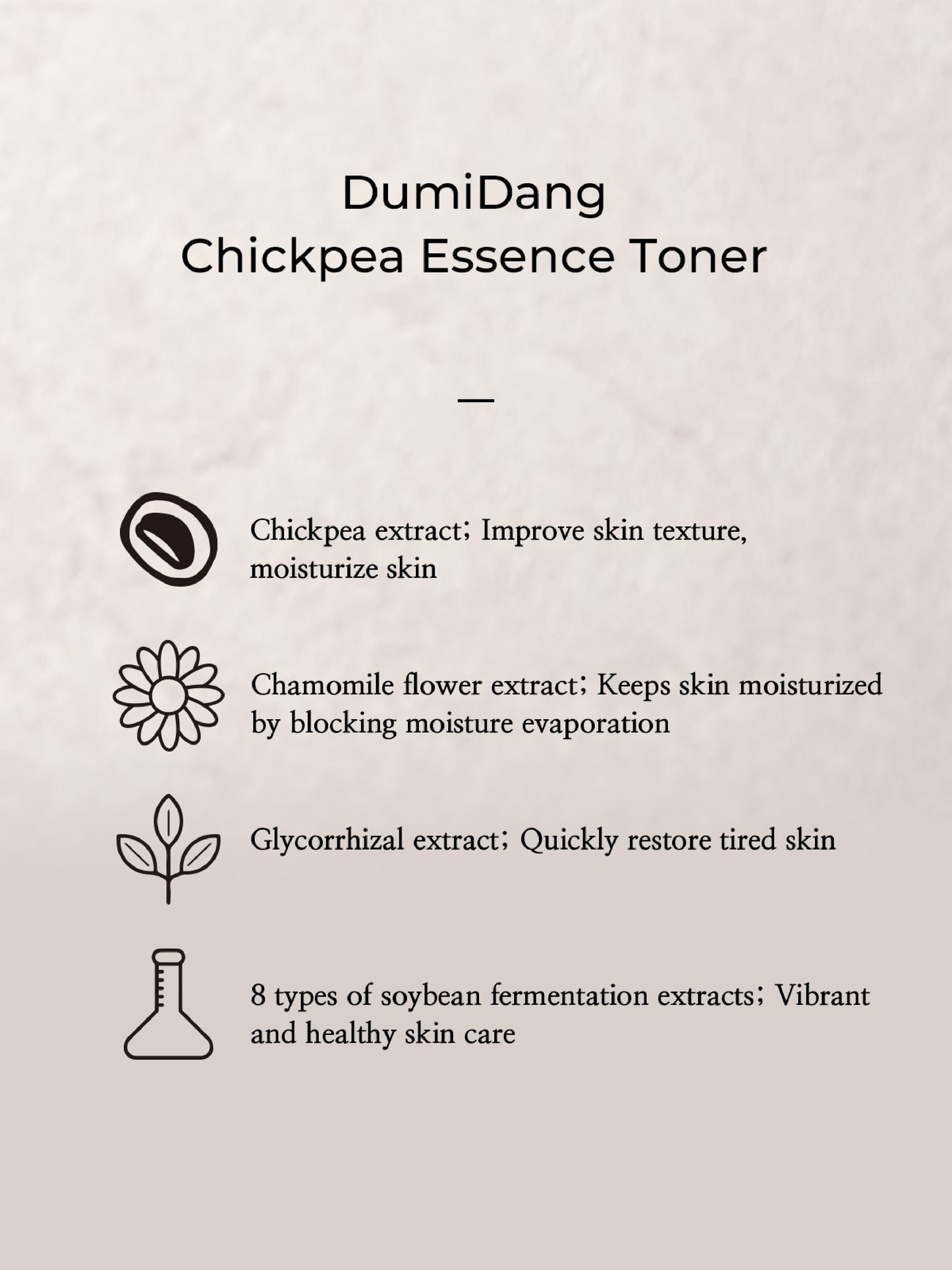 DumiDang
Chickpea Essence Toner

—

Chickpea extract; Improve skin texture, moisturize skin

Chamomile flower extract; Keeps skin moisturized by blocking moisture evaporation

Glycorrhizal extract; Quickly restore tired skin

8 types of soybean fermentation extracts; Vibrant and healthy skin care